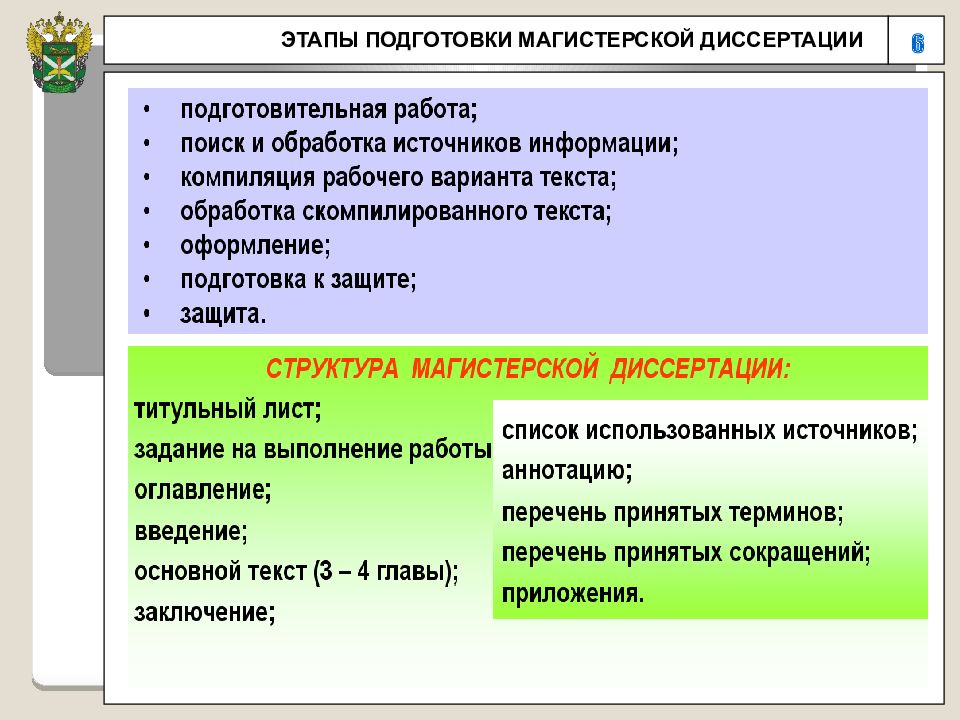 ЭТАПЫ ПОДГОТОВКИ МАГИСТЕРСКОЙ ДИССЕРТАЦИИ

6

• подготовительная работа;
• поиск и обработка источников информации;
• компиляция рабочего варианта текста;
• обработка скомпилированного текста;
• оформление;
• подготовка к защите;
• защита.

СТРУКТУРА МАГИСТЕРСКОЙ ДИССЕРТАЦИИ:

титульный лист;
задание на выполнение работы
оглавление;
введение;
основной текст (3 – 4 главы);
заключение;

список использованных источников;
аннотацию;
перечень принятых терминов;
перечень принятых сокращений;
приложения.